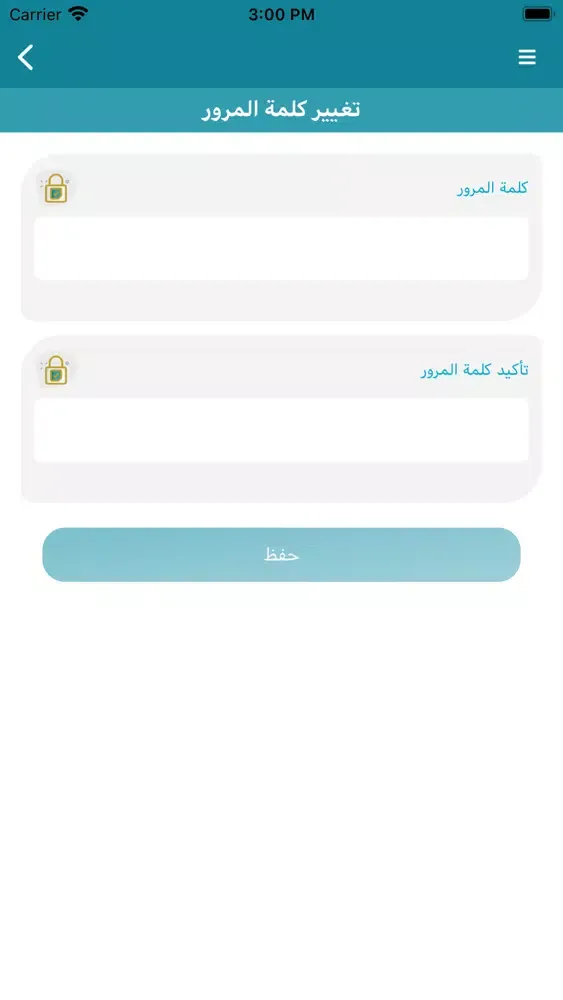 Carrier
3:00 PM

تغيير كلمة المرور

كلمة المرور

تأكيد كلمة المرور

حفظ